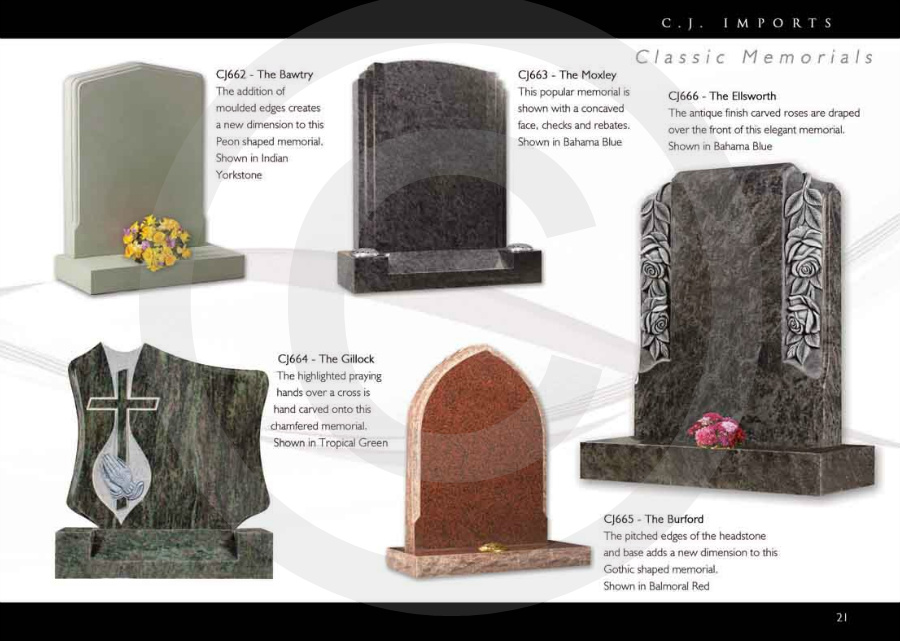 C.J. IMPORTS

Classic Memorials

CJ662 - The Bawtry
The addition of moulded edges creates a new dimension to this Peon shaped memorial. Shown in Indian Yorkstone

CJ663 - The Moxley
This popular memorial is shown with a concaved face, checks and rebates. Shown in Bahama Blue

CJ666 - The Ellsworth
The antique finish carved roses are draped over the front of this elegant memorial. Shown in Bahama Blue

CJ664 - The Gillock
The highlighted praying hands over a cross is hand carved onto this chamfered memorial. Shown in Tropical Green

CJ665 - The Burford
The pitched edges of the headstone and base adds a new dimension to this Gothic shaped memorial. Shown in Balmoral Red

21